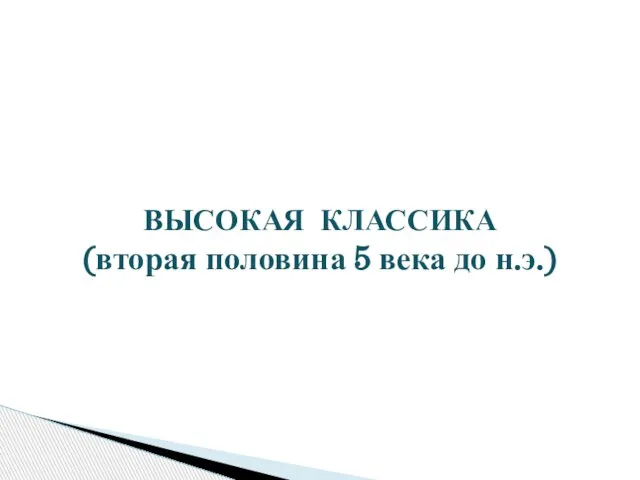 ВЫСОКАЯ КЛАССИКА
(вторая половина 5 века до н.э.)